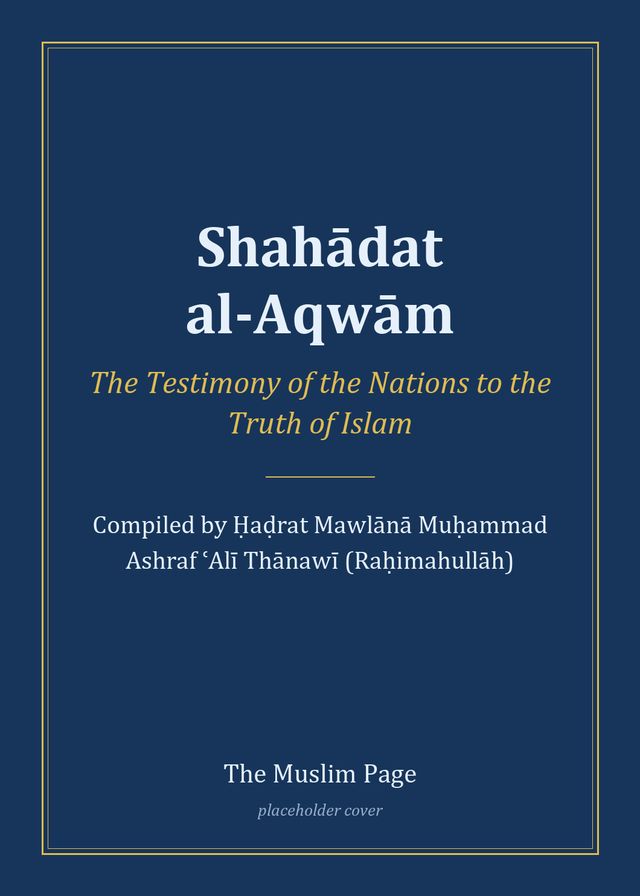 Shahādat al-Aqwām

The Testimony of the Nations to the Truth of Islam

Compiled by Ḥaḍrat Mawlānā Muḥammad Ashraf ʿAlī Thānawī (Raḥimahullāh)

The Muslim Page

placeholder cover